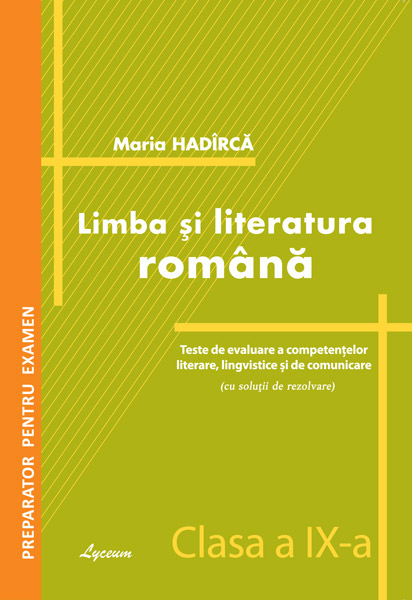 PREPARATOR PENTRU EXAMEN

Maria HADÎRCĂ

Limba şi literatura română

Teste de evaluare a competenţelor literare, lingvistice şi de comunicare

(cu soluţii de rezolvare)

Lyceum

Clasa a IX-a